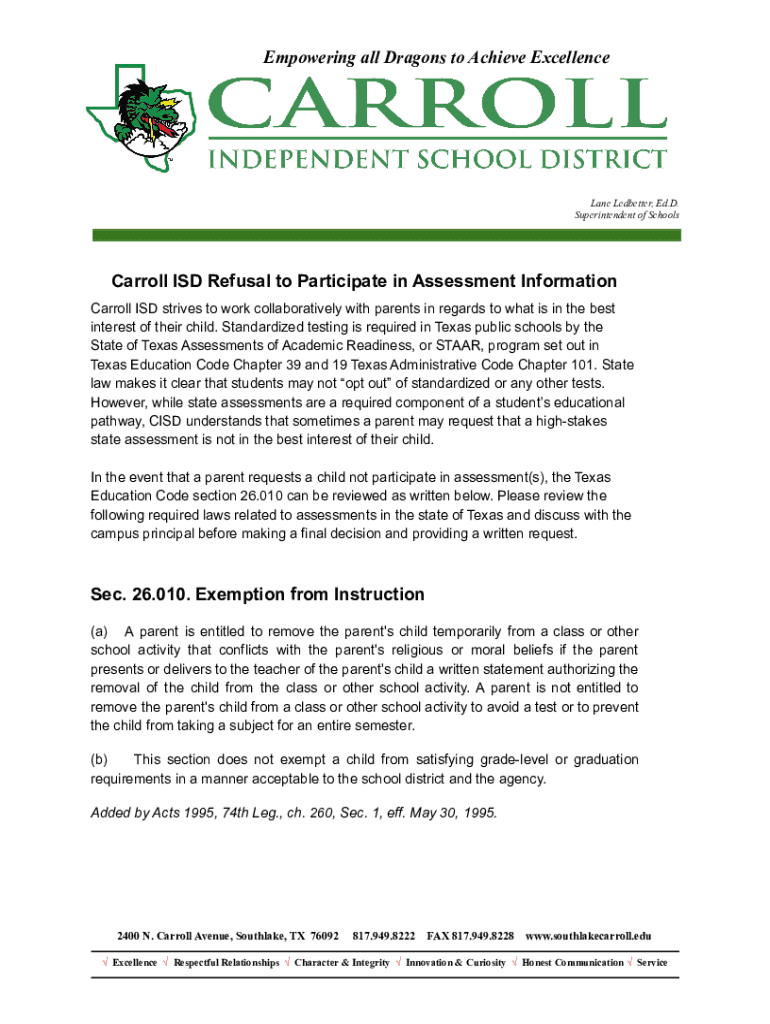 Empowering all Dragons to Achieve Excellence

CARROLL
INDEPENDENT SCHOOL DISTRICT

Lane Ledbetter, Ed.D.
Superintendent of Schools

Carroll ISD Refusal to Participate in Assessment Information

Carroll ISD strives to work collaboratively with parents in regards to what is in the best interest of their child. Standardized testing is required in Texas public schools by the State of Texas Assessments of Academic Readiness, or STAAR, program set out in Texas Education Code Chapter 39 and 19 Texas Administrative Code Chapter 101. State law makes it clear that students may not “opt out” of standardized or any other tests. However, while state assessments are a required component of a student’s educational pathway, CISD understands that sometimes a parent may request that a high-stakes state assessment is not in the best interest of their child.

In the event that a parent requests a child not participate in assessment(s), the Texas Education Code section 26.010 can be reviewed as written below. Please review the following required laws related to assessments in the state of Texas and discuss with the campus principal before making a final decision and providing a written request.

Sec. 26.010. Exemption from Instruction

(a) A parent is entitled to remove the parent's child temporarily from a class or other school activity that conflicts with the parent's religious or moral beliefs if the parent presents or delivers to the teacher of the parent's child a written statement authorizing the removal of the child from the class or other school activity. A parent is not entitled to remove the parent's child from a class or other school activity to avoid a test or to prevent the child from taking a subject for an entire semester.

(b) This section does not exempt a child from satisfying grade-level or graduation requirements in a manner acceptable to the school district and the agency.

Added by Acts 1995, 74th Leg., ch. 260, Sec. 1, eff. May 30, 1995.

2400 N. Carroll Avenue, Southlake, TX 76092 817.949.8222 FAX 817.949.8228 www.southlakecarroll.edu

√ Excellence √ Respectful Relationships √ Character & Integrity √ Innovation & Curiosity √ Honest Communication √ Service